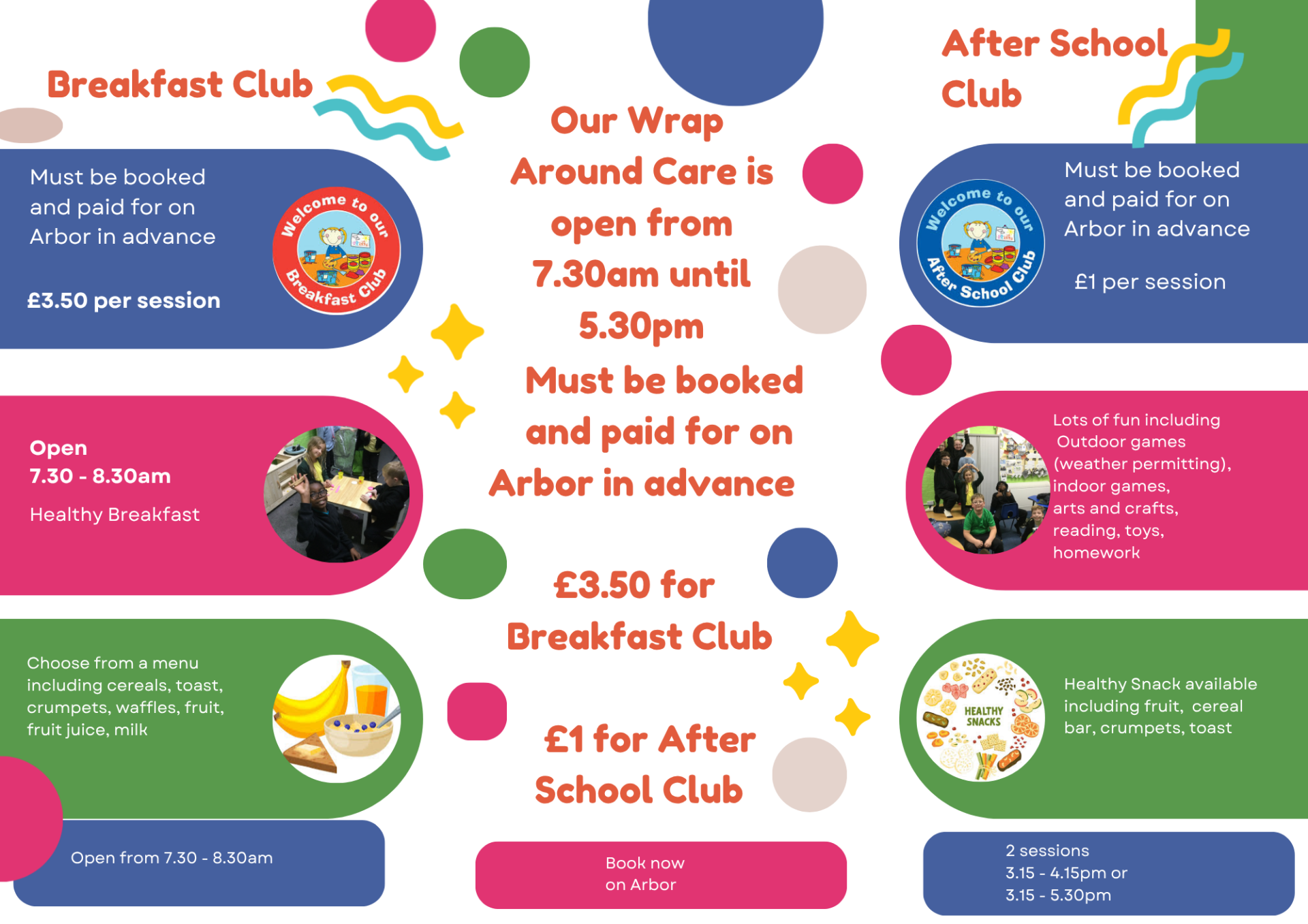 Breakfast Club

Must be booked and paid for on Arbor in advance

£3.50 per session

Welcome to our Breakfast Club

Open
7.30 - 8.30am

Healthy Breakfast

Choose from a menu including cereals, toast, crumpets, waffles, fruit, fruit juice, milk

Open from 7.30 - 8.30am

Our Wrap Around Care is open from 7.30am until 5.30pm
Must be booked and paid for on Arbor in advance

£3.50 for Breakfast Club

£1 for After School Club

Book now on Arbor

After School Club

Must be booked and paid for on Arbor in advance

£1 per session

Welcome to our After School Club

Lots of fun including Outdoor games (weather permitting), indoor games, arts and crafts, reading, toys, homework

HEALTHY SNACKS

Healthy Snack available including fruit, cereal bar, crumpets, toast

2 sessions
3.15 - 4.15pm or
3.15 - 5.30pm